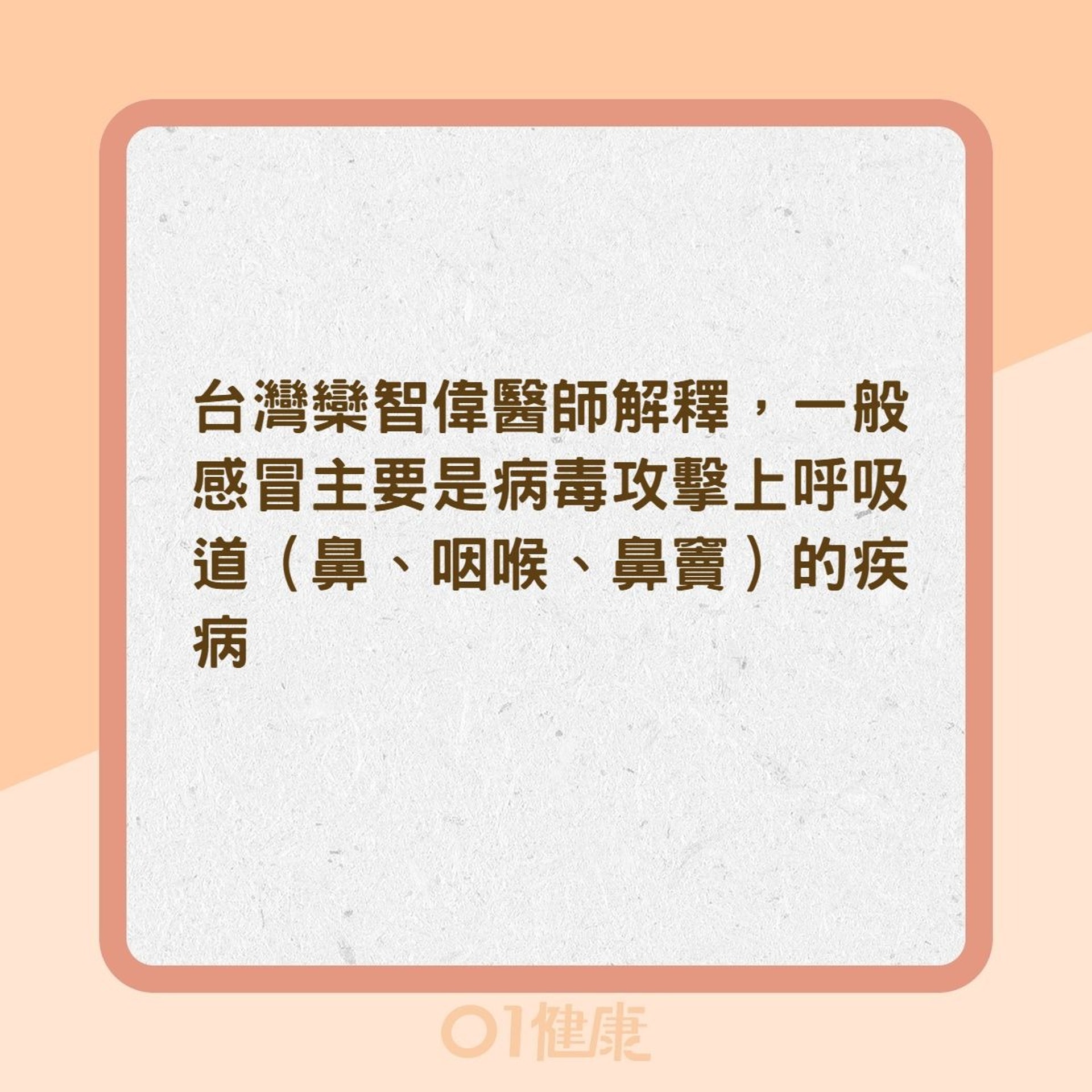 台灣欒智偉醫師解釋，一般感冒主要是病毒攻擊上呼吸道（鼻、咽喉、鼻竇）的疾病

01健康